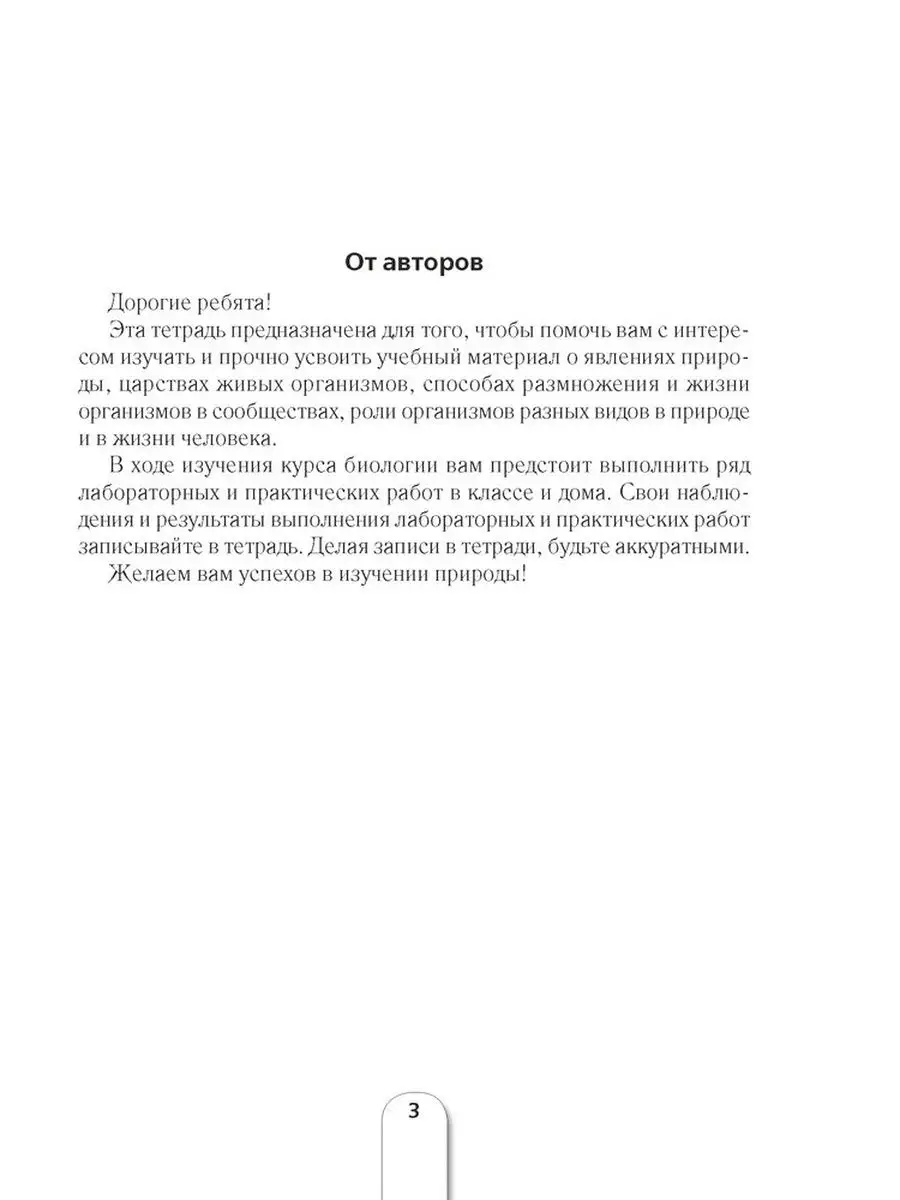 От авторов

Дорогие ребята!

Эта тетрадь предназначена для того, чтобы помочь вам с интересом изучать и прочно усвоить учебный материал о явлениях природы, царствах живых организмов, способах размножения и жизни организмов в сообществах, роли организмов разных видов в природе и в жизни человека.

В ходе изучения курса биологии вам предстоит выполнить ряд лабораторных и практических работ в классе и дома. Свои наблюдения и результаты выполнения лабораторных и практических работ записывайте в тетрадь. Делая записи в тетради, будьте аккуратными.

Желаем вам успехов в изучении природы!

3